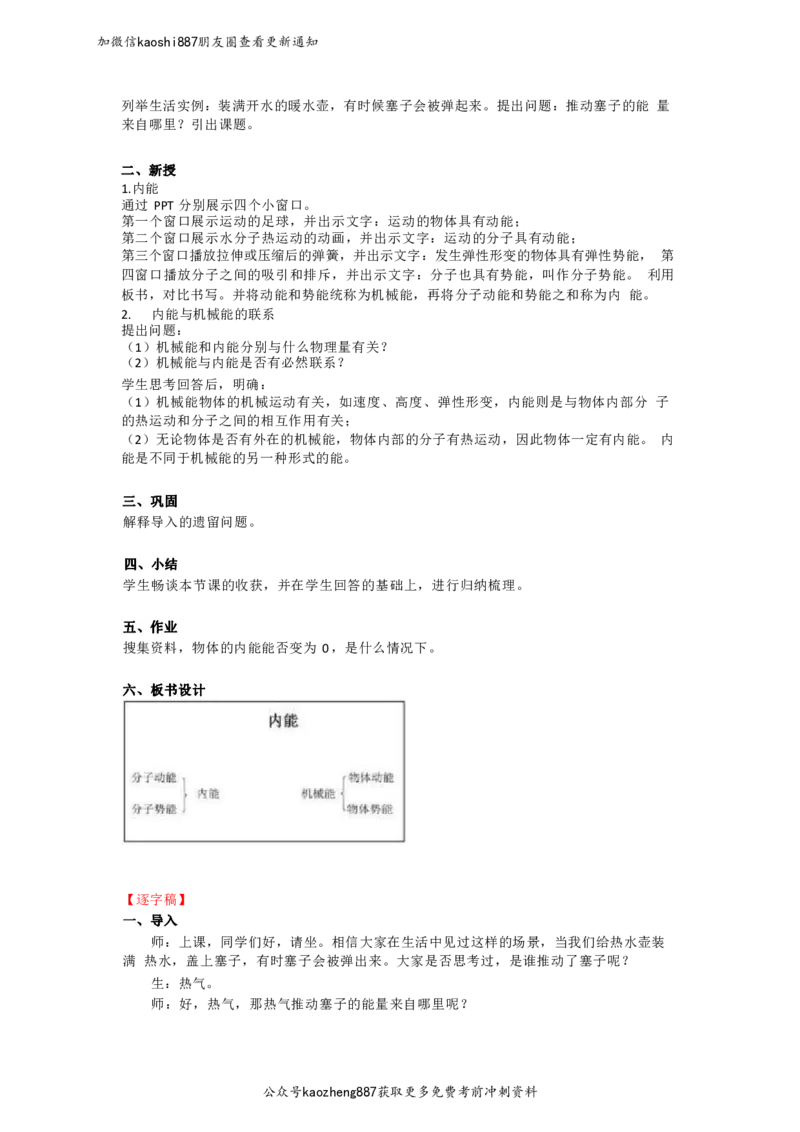 加微信kaoshi887朋友圈查看更新通知

列举生活实例：装满开水的暖水壶，有时候塞子会被弹起来。提出问题：推动塞子的能 量来自哪里？引出课题。

二、新授
1.内能
通过 PPT 分别展示四个小窗口。
第一个窗口展示运动的足球，并出示文字：运动的物体具有动能；
第二个窗口展示水分子热运动的动画，并出示文字：运动的分子具有动能；
第三个窗口播放拉伸或压缩后的弹簧，并出示文字：发生弹性形变的物体具有弹性势能， 第四窗口播放分子之间的吸引和排斥，并出示文字：分子也具有势能，叫作分子势能。 利用板书，对比书写。并将动能和势能统称为机械能，再将分子动能和势能之和称为内 能。
2. 内能与机械能的联系
提出问题：
（1）机械能和内能分别与什么物理量有关？
（2）机械能与内能是否有必然联系？
学生思考回答后，明确：
（1）机械能物体的机械运动有关，如速度、高度、弹性形变，内能则是与物体内部分 子的热运动和分子之间的相互作用有关；
（2）无论物体是否有外在的机械能，物体内部的分子有热运动，因此物体一定有内能。 内能是不同于机械能的另一种形式的能。

三、巩固
解释导入的遗留问题。

四、小结
学生畅谈本节课的收获，并在学生回答的基础上，进行归纳梳理。

五、作业
搜集资料，物体的内能能否变为 0，是什么情况下。

六、板书设计
内能
分子动能
分子势能
内能
机械能
物体动能
物体势能

【逐字稿】
一、导入
师：上课，同学们好，请坐。相信大家在生活中见过这样的场景，当我们给热水壶装满 热水，盖上塞子，有时塞子会被弹出来。大家是否思考过，是谁推动了塞子呢？
生：热气。
师：好，热气，那热气推动塞子的能量来自哪里呢？

公众号kaozheng887获取更多免费考前冲刺资料